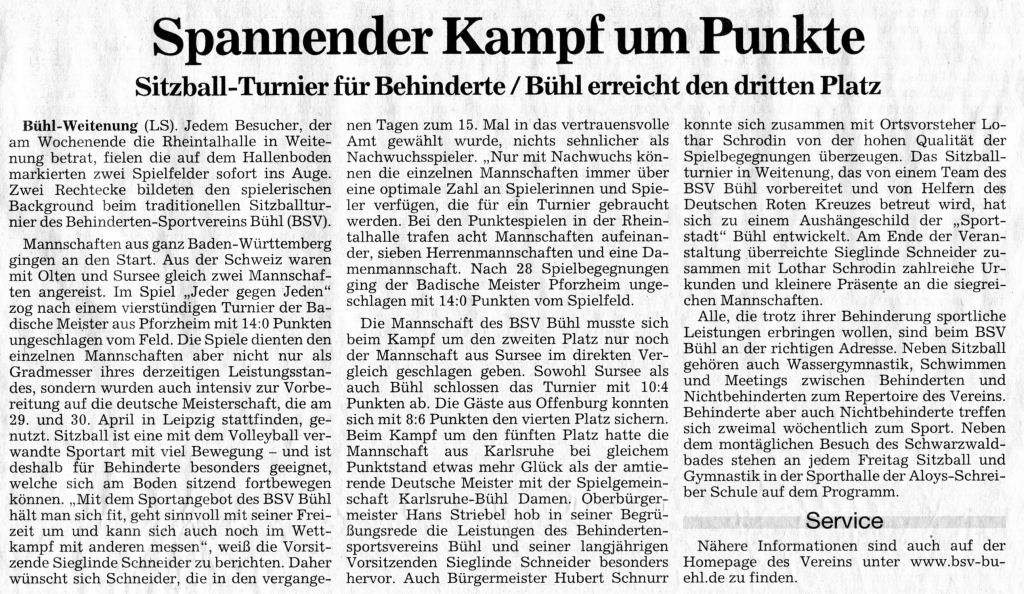 Spannender Kampf um Punkte

Sitzball-Turnier für Behinderte / Bühl erreicht den dritten Platz

Bühl-Weitenung (LS). Jedem Besucher, der am Wochenende die Rheintalhalle in Weitenung betrat, fielen die auf dem Hallenboden markierten zwei Spielfelder sofort ins Auge. Zwei Rechtecke bildeten den spielerischen Background beim traditionellen Sitzballturnier des Behinderten-Sportvereins Bühl (BSV).

Mannschaften aus ganz Baden-Württemberg gingen an den Start. Aus der Schweiz waren mit Olten und Sursee gleich zwei Mannschaften angereist. Im Spiel „Jeder gegen Jeden" zog nach einem vierstündigen Turnier der Badische Meister aus Pforzheim mit 14:0 Punkten ungeschlagen vom Feld. Die Spiele dienten den einzelnen Mannschaften aber nicht nur als Gradmesser ihres derzeitigen Leistungsstandes, sondern wurden auch intensiv zur Vorbereitung auf die deutsche Meisterschaft, die am 29. und 30. April in Leipzig stattfinden, genutzt. Sitzball ist eine mit dem Volleyball verwandte Sportart mit viel Bewegung – und ist deshalb für Behinderte besonders geeignet, welche sich am Boden sitzend fortbewegen können. „Mit dem Sportangebot des BSV Bühl hält man sich fit, geht sinnvoll mit seiner Freizeit um und kann sich auch noch im Wettkampf mit anderen messen", weiß die Vorsitzende Sieglinde Schneider zu berichten. Daher wünscht sich Schneider, die in den vergangenen Tagen zum 15. Mal in das vertrauensvolle Amt gewählt wurde, nichts sehnlicher als Nachwuchsspieler. „Nur mit Nachwuchs können die einzelnen Mannschaften immer über eine optimale Zahl an Spielerinnen und Spieler verfügen, die für ein Turnier gebraucht werden. Bei den Punktespielen in der Rheintalhalle trafen acht Mannschaften aufeinander, sieben Herrenmannschaften und eine Damenmannschaft. Nach 28 Spielbegegnungen ging der Badische Meister Pforzheim ungeschlagen mit 14:0 Punkten vom Spielfeld.

Die Mannschaft des BSV Bühl musste sich beim Kampf um den zweiten Platz nur noch der Mannschaft aus Sursee im direkten Vergleich geschlagen geben. Sowohl Sursee als auch Bühl schlossen das Turnier mit 10:4 Punkten ab. Die Gäste aus Offenburg konnten sich mit 8:6 Punkten den vierten Platz sichern. Beim Kampf um den fünften Platz hatte die Mannschaft aus Karlsruhe bei gleichem Punktstand etwas mehr Glück als der amtierende Deutsche Meister mit der Spielgemeinschaft Karlsruhe-Bühl Damen. Oberbürgermeister Hans Striebel hob in seiner Begrüßungsrede die Leistungen des Behindertensportsvereins Bühl und seiner langjährigen Vorsitzenden Sieglinde Schneider besonders hervor. Auch Bürgermeister Hubert Schnurr konnte sich zusammen mit Ortsvorsteher Lothar Schrodin von der hohen Qualität der Spielbegegnungen überzeugen. Das Sitzballturnier in Weitenung, das von einem Team des BSV Bühl vorbereitet und von Helfern des Deutschen Roten Kreuzes betreut wird, hat sich zu einem Aushängeschild der „Sportstadt" Bühl entwickelt. Am Ende der Veranstaltung überreichte Sieglinde Schneider zusammen mit Lothar Schrodin zahlreiche Urkunden und kleinere Präsente an die siegreichen Mannschaften.

Alle, die trotz ihrer Behinderung sportliche Leistungen erbringen wollen, sind beim BSV Bühl an der richtigen Adresse. Neben Sitzball gehören auch Wassergymnastik, Schwimmen und Meetings zwischen Behinderten und Nichtbehinderten zum Repertoire des Vereins. Behinderte aber auch Nichtbehinderte treffen sich zweimal wöchentlich zum Sport. Neben dem montäglichen Besuch des Schwarzwaldbades stehen an jedem Freitag Sitzball und Gymnastik in der Sporthalle der Aloys-Schreiber Schule auf dem Programm.

Service

Nähere Informationen sind auch auf der Homepage des Vereins unter www.bsv-buehl.de zu finden.